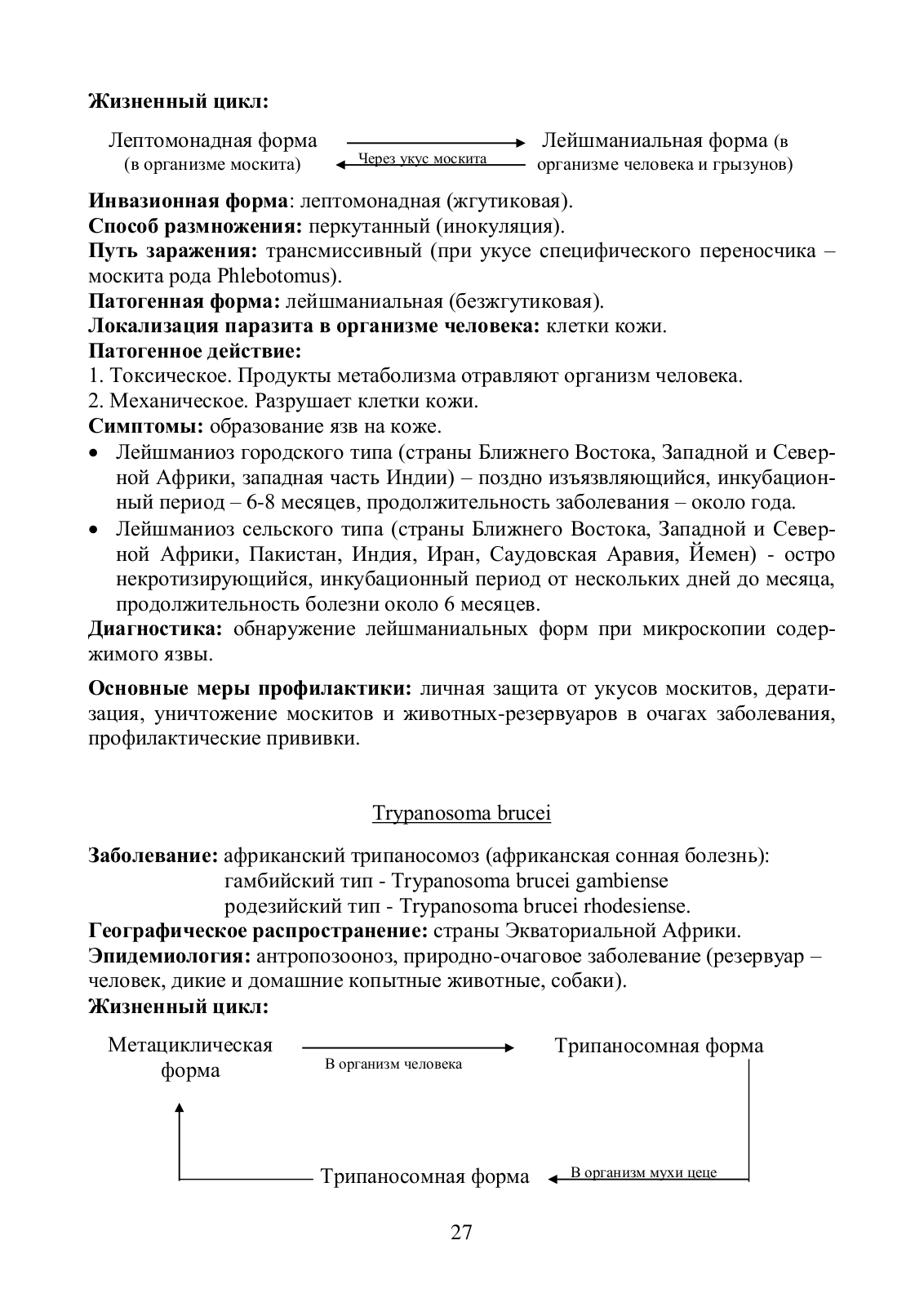 **Жизненный цикл:**

Лептомонадная форма (в организме москита)

Через укус москита

Лейшманиальная форма (в организме человека и грызунов)

**Инвазионная форма**: лептомонадная (жгутиковая).
**Способ размножения:** перкутанный (инокуляция).
**Путь заражения:** трансмиссивный (при укусе специфического переносчика – москита рода Phlebotomus).
**Патогенная форма:** лейшманиальная (безжгутиковая).
**Локализация паразита в организме человека:** клетки кожи.
**Патогенное действие:**
1. Токсическое. Продукты метаболизма отравляют организм человека.
2. Механическое. Разрушает клетки кожи.
**Симптомы:** образование язв на коже.
• Лейшманиоз городского типа (страны Ближнего Востока, Западной и Северной Африки, западная часть Индии) – поздно изъязвляющийся, инкубационный период – 6-8 месяцев, продолжительность заболевания – около года.
• Лейшманиоз сельского типа (страны Ближнего Востока, Западной и Северной Африки, Пакистан, Индия, Иран, Саудовская Аравия, Йемен) - остро некротизирующийся, инкубационный период от нескольких дней до месяца, продолжительность болезни около 6 месяцев.
**Диагностика:** обнаружение лейшманиальных форм при микроскопии содержимого язвы.

**Основные меры профилактики:** личная защита от укусов москитов, дератизация, уничтожение москитов и животных-резервуаров в очагах заболевания, профилактические прививки.

Trypanosoma brucei

**Заболевание:** африканский трипаносомоз (африканская сонная болезнь):
гамбийский тип - Trypanosoma brucei gambiense
родезийский тип - Trypanosoma brucei rhodesiense.
**Географическое распространение:** страны Экваториальной Африки.
**Эпидемиология:** антропозооноз, природно-очаговое заболевание (резервуар – человек, дикие и домашние копытные животные, собаки).
**Жизненный цикл:**

Метациклическая форма

В организм человека

Трипаносомная форма

Трипаносомная форма

В организм мухи цеце

27